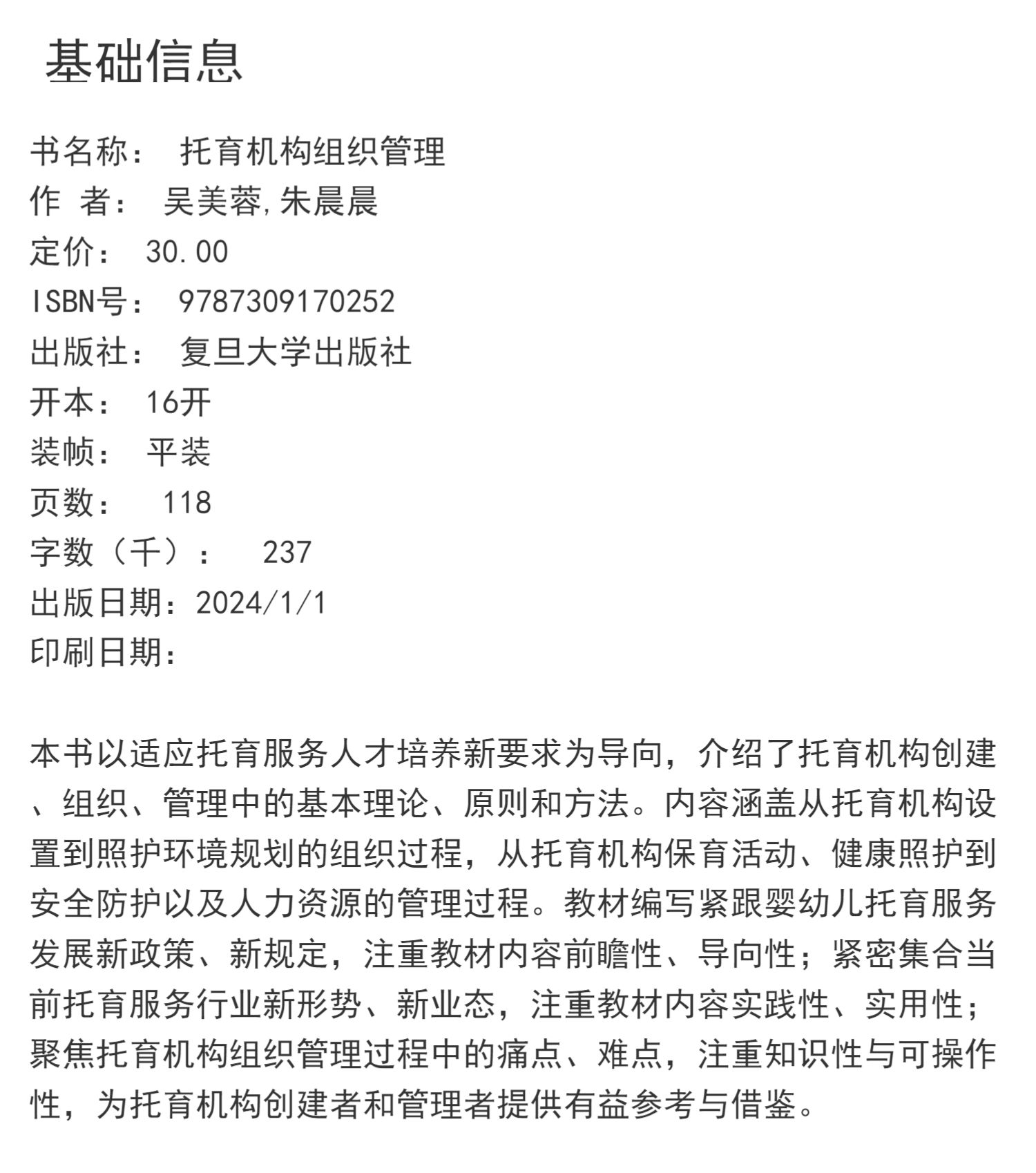 基础信息

书名称： 托育机构组织管理
作 者： 吴美蓉,朱晨晨
定价： 30.00
ISBN号： 9787309170252
出版社： 复旦大学出版社
开本： 16开
装帧： 平装
页数： 118
字数（千）： 237
出版日期：2024/1/1
印刷日期：

本书以适应托育服务人才培养新要求为导向，介绍了托育机构创建、组织、管理中的基本理论、原则和方法。内容涵盖从托育机构设置到照护环境规划的组织过程，从托育机构保育活动、健康照护到安全防护以及人力资源的管理过程。教材编写紧跟婴幼儿托育服务发展新政策、新规定，注重教材内容前瞻性、导向性；紧密集合当前托育服务行业新形势、新业态，注重教材内容实践性、实用性；聚焦托育机构组织管理过程中的痛点、难点，注重知识性与可操作性，为托育机构创建者和管理者提供有益参考与借鉴。